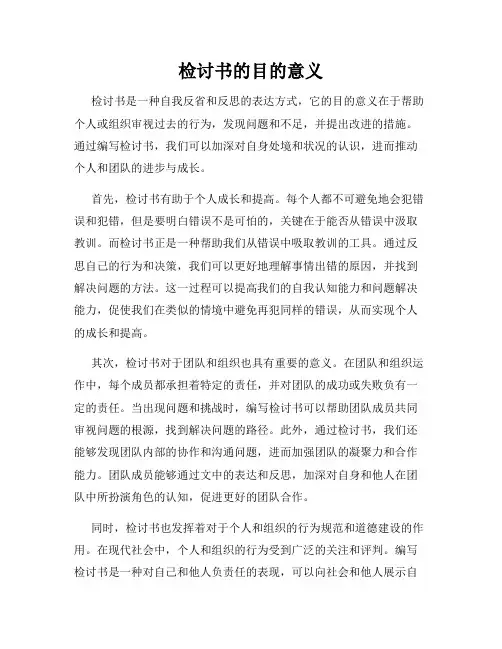 检讨书的目的意义

检讨书是一种自我反省和反思的表达方式，它的目的意义在于帮助个人或组织审视过去的行为，发现问题和不足，并提出改进的措施。通过编写检讨书，我们可以加深对自身处境和状况的认识，进而推动个人和团队的进步与成长。

首先，检讨书有助于个人成长和提高。每个人都不可避免地会犯错误和犯错，但是要明白错误不是可怕的，关键在于能否从错误中汲取教训。而检讨书正是一种帮助我们从错误中吸取教训的工具。通过反思自己的行为和决策，我们可以更好地理解事情出错的原因，并找到解决问题的方法。这一过程可以提高我们的自我认知能力和问题解决能力，促使我们在类似的情境中避免再犯同样的错误，从而实现个人的成长和提高。

其次，检讨书对于团队和组织也具有重要的意义。在团队和组织运作中，每个成员都承担着特定的责任，并对团队的成功或失败负有一定的责任。当出现问题和挑战时，编写检讨书可以帮助团队成员共同审视问题的根源，找到解决问题的路径。此外，通过检讨书，我们还能够发现团队内部的协作和沟通问题，进而加强团队的凝聚力和合作能力。团队成员能够通过文中的表达和反思，加深对自身和他人在团队中所扮演角色的认知，促进更好的团队合作。

同时，检讨书也发挥着对于个人和组织的行为规范和道德建设的作用。在现代社会中，个人和组织的行为受到广泛的关注和评判。编写检讨书是一种对自己和他人负责任的表现，可以向社会和他人展示自